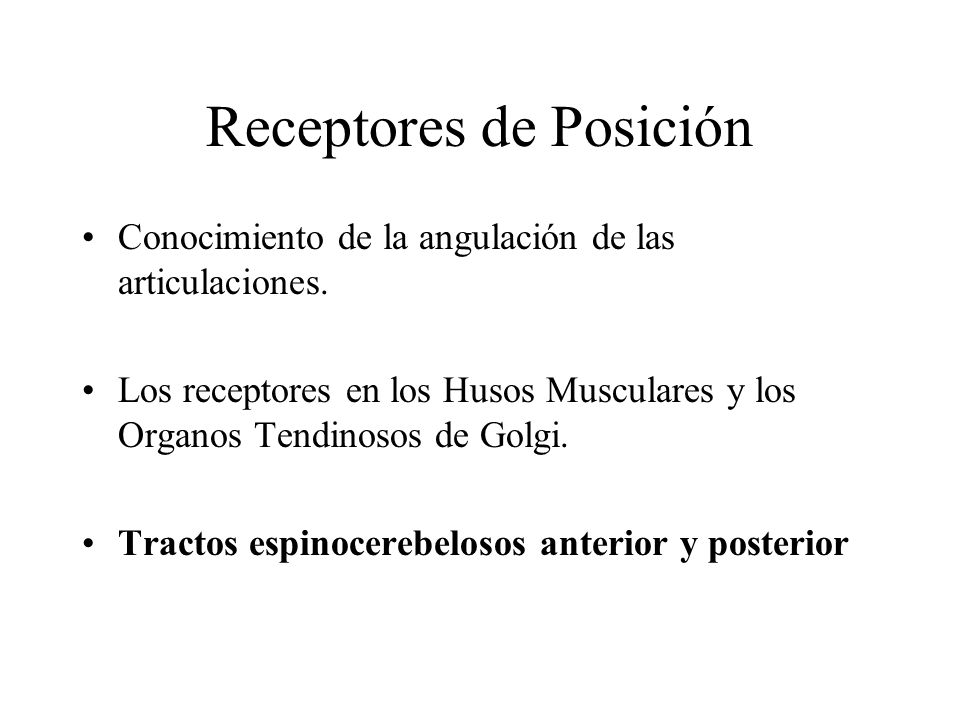 Receptores de Posición

• Conocimiento de la angulación de las articulaciones.

• Los receptores en los Husos Musculares y los Organos Tendinosos de Golgi.

• Tractos espinocerebelosos anterior y posterior